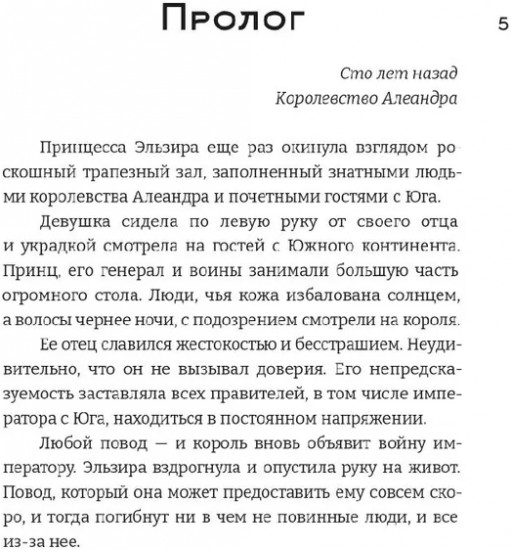 Пролог

5

Сто лет назад
Королевство Алеандра

Принцесса Эльзира еще раз окинула взглядом роскошный трапезный зал, заполненный знатными людьми королевства Алеандра и почетными гостями с Юга.

Девушка сидела по левую руку от своего отца и украдкой смотрела на гостей с Южного континента. Принц, его генерал и воины занимали большую часть огромного стола. Люди, чья кожа избалована солнцем, а волосы чернее ночи, с подозрением смотрели на короля.

Ее отец славился жестокостью и бесстрашием. Неудивительно, что он не вызывал доверия. Его непредсказуемость заставляла всех правителей, в том числе императора с Юга, находиться в постоянном напряжении.

Любой повод — и король вновь объявит войну императору. Эльзира вздрогнула и опустила руку на живот. Повод, который она может предоставить ему совсем скоро, и тогда погибнут ни в чем не повинные люди, и все из-за нее.